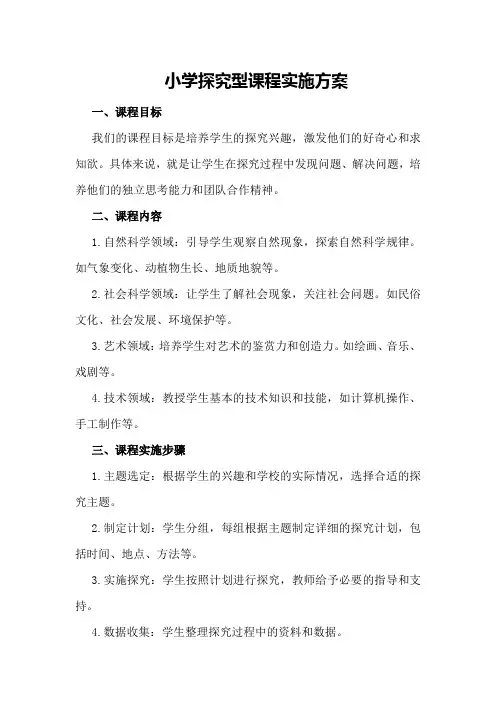 小学探究型课程实施方案

一、课程目标

我们的课程目标是培养学生的探究兴趣，激发他们的好奇心和求知欲。具体来说，就是让学生在探究过程中发现问题、解决问题，培养他们的独立思考能力和团队合作精神。

二、课程内容

1. 自然科学领域：引导学生观察自然现象，探索自然科学规律。如气象变化、动植物生长、地质地貌等。

2. 社会科学领域：让学生了解社会现象，关注社会问题。如民俗文化、社会发展、环境保护等。

3. 艺术领域：培养学生对艺术的鉴赏力和创造力。如绘画、音乐、戏剧等。

4. 技术领域：教授学生基本的技术知识和技能，如计算机操作、手工制作等。

三、课程实施步骤

1. 主题选定：根据学生的兴趣和学校的实际情况，选择合适的探究主题。

2. 制定计划：学生分组，每组根据主题制定详细的探究计划，包括时间、地点、方法等。

3. 实施探究：学生按照计划进行探究，教师给予必要的指导和支持。

4. 数据收集：学生整理探究过程中的资料和数据。